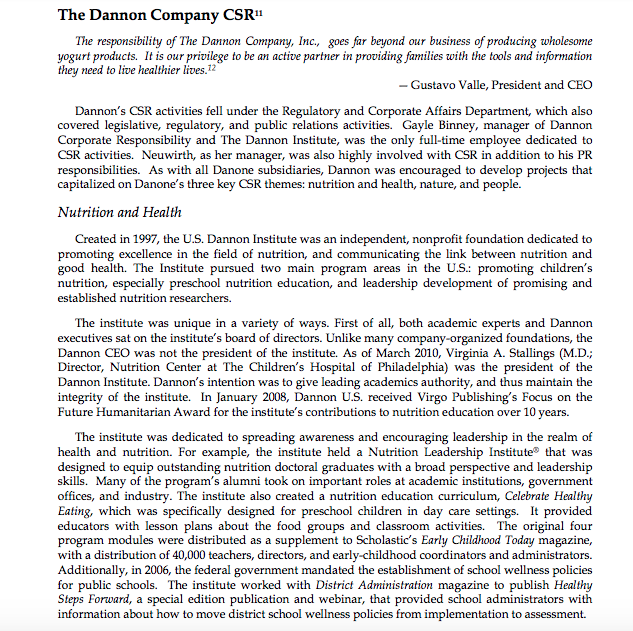 The Dannon Company CSR$^{11}$

The responsibility of The Dannon Company, Inc., goes far beyond our business of producing wholesome yogurt products. It is our privilege to be an active partner in providing families with the tools and information they need to live healthier lives.$^{12}$

– Gustavo Valle, President and CEO

Dannon's CSR activities fell under the Regulatory and Corporate Affairs Department, which also covered legislative, regulatory, and public relations activities. Gayle Binney, manager of Dannon Corporate Responsibility and The Dannon Institute, was the only full-time employee dedicated to CSR activities. Neuwirth, as her manager, was also highly involved with CSR in addition to his PR responsibilities. As with all Danone subsidiaries, Dannon was encouraged to develop projects that capitalized on Danone's three key CSR themes: nutrition and health, nature, and people.

Nutrition and Health

Created in 1997, the U.S. Dannon Institute was an independent, nonprofit foundation dedicated to promoting excellence in the field of nutrition, and communicating the link between nutrition and good health. The Institute pursued two main program areas in the U.S.: promoting children's nutrition, especially preschool nutrition education, and leadership development of promising and established nutrition researchers.

The institute was unique in a variety of ways. First of all, both academic experts and Dannon executives sat on the institute's board of directors. Unlike many company-organized foundations, the Dannon CEO was not the president of the institute. As of March 2010, Virginia A. Stallings (M.D.; Director, Nutrition Center at The Children's Hospital of Philadelphia) was the president of the Dannon Institute. Dannon's intention was to give leading academics authority, and thus maintain the integrity of the institute. In January 2008, Dannon U.S. received Virgo Publishing's Focus on the Future Humanitarian Award for the institute's contributions to nutrition education over 10 years.

The institute was dedicated to spreading awareness and encouraging leadership in the realm of health and nutrition. For example, the institute held a Nutrition Leadership Institute® that was designed to equip outstanding nutrition doctoral graduates with a broad perspective and leadership skills. Many of the program's alumni took on important roles at academic institutions, government offices, and industry. The institute also created a nutrition education curriculum, Celebrate Healthy Eating, which was specifically designed for preschool children in day care settings. It provided educators with lesson plans about the food groups and classroom activities. The original four program modules were distributed as a supplement to Scholastic's Early Childhood Today magazine, with a distribution of 40,000 teachers, directors, and early-childhood coordinators and administrators. Additionally, in 2006, the federal government mandated the establishment of school wellness policies for public schools. The institute worked with District Administration magazine to publish Healthy Steps Forward, a special edition publication and webinar, that provided school administrators with information about how to move district school wellness policies from implementation to assessment.